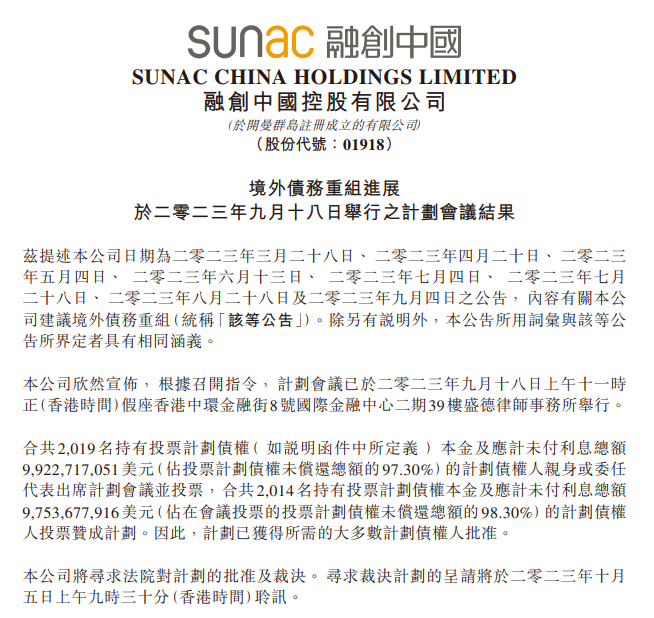 sunac 融創中國

SUNAC CHINA HOLDINGS LIMITED
融創中國控股有限公司
(於開曼群島註冊成立的有限公司)
(股份代號:01918)

境外債務重組進展
於二零二三年九月十八日舉行之計劃會議結果

茲提述本公司日期為二零二三年三月二十八日、二零二三年四月二十日、二零二三年五月四日、二零二三年六月十三日、二零二三年七月四日、二零二三年七月二十八日、二零二三年八月二十八日及二零二三年九月四日之公告,內容有關本公司建議境外債務重組(統稱「該等公告」)。除另有說明外,本公告所用詞彙與該等公告所界定者具有相同涵義。

本公司欣然宣佈,根據召開指令,計劃會議已於二零二三年九月十八日上午十一時正(香港時間)假座香港中環金融街8號國際金融中心二期39樓盛德律師事務所舉行。

合共2,019名持有投票計劃債權(如說明函件中所定義)本金及應計未付利息總額9,922,717,051美元(佔投票計劃債權未償還總額的97.30%)的計劃債權人親身或委任代表出席計劃會議並投票,合共2,014名持有投票計劃債權本金及應計未付利息總額9,753,677,916美元(佔在會議投票的投票計劃債權未償還總額的98.30%)的計劃債權人投票贊成計劃。因此,計劃已獲得所需的大多數計劃債權人批准。

本公司將尋求法院對計劃的批准及裁決。尋求裁決計劃的呈請將於二零二三年十月五日上午九時三十分(香港時間)聆訊。